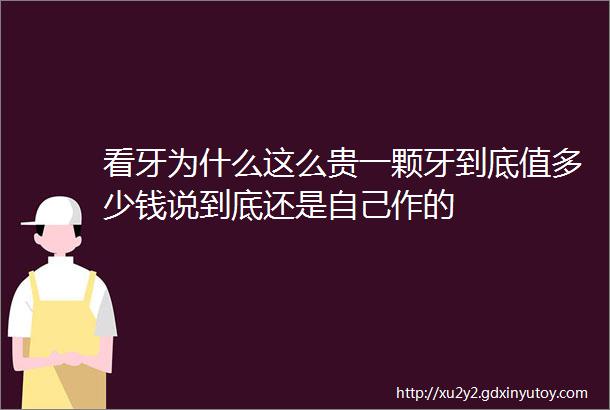 看牙为什么这么贵一颗牙到底值多少钱说到底还是自己作的

http://xu2y2.gdxinyutoy.com